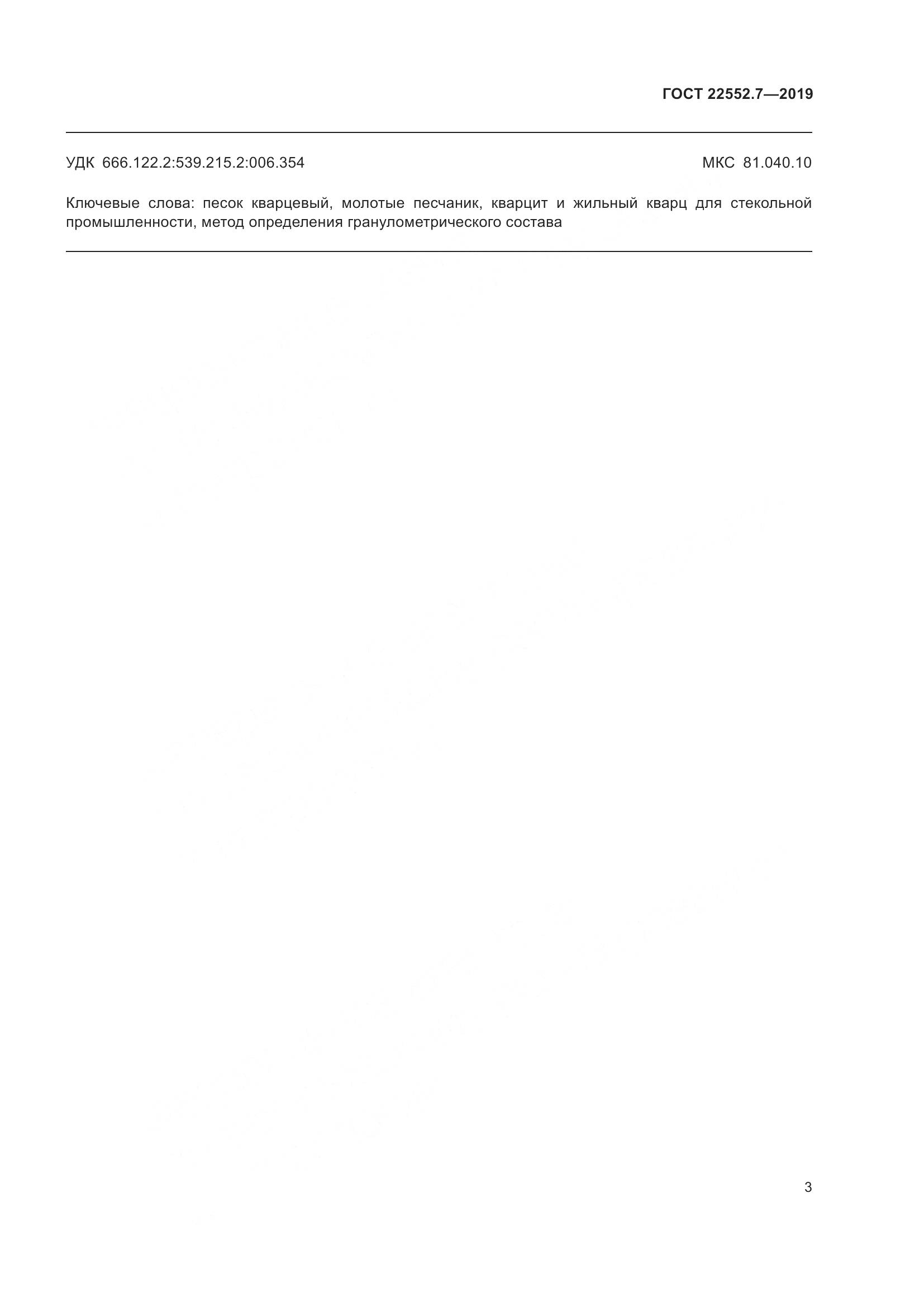 ГОСТ 22552.7—2019

УДК 666.122.2:539.215.2:006.354 МКС 81.040.10

Ключевые слова: песок кварцевый, молотые песчаник, кварцит и жильный кварц для стекольной промышленности, метод определения гранулометрического состава

3